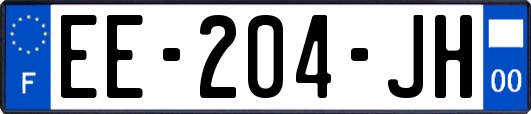 F

EE-204-JH

00